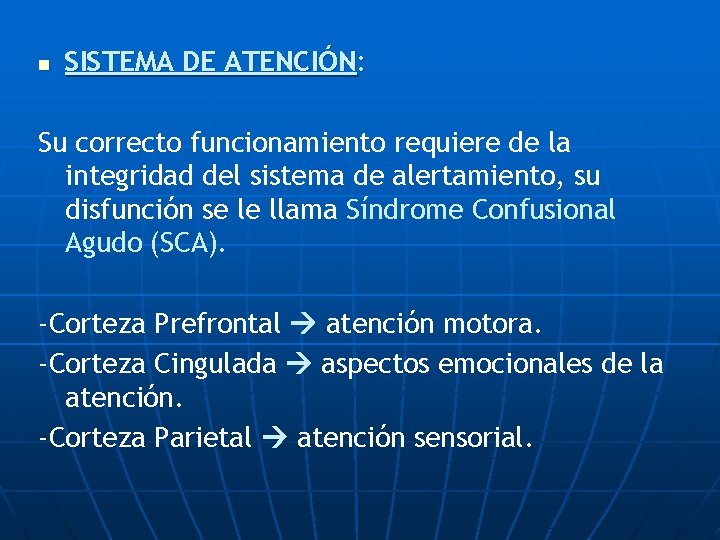 SISTEMA DE ATENCIÓN:

Su correcto funcionamiento requiere de la integridad del sistema de alertamiento, su disfunción se le llama Síndrome Confusional Agudo (SCA).

-Corteza Prefrontal → atención motora.
-Corteza Cingulada → aspectos emocionales de la atención.
-Corteza Parietal → atención sensorial.